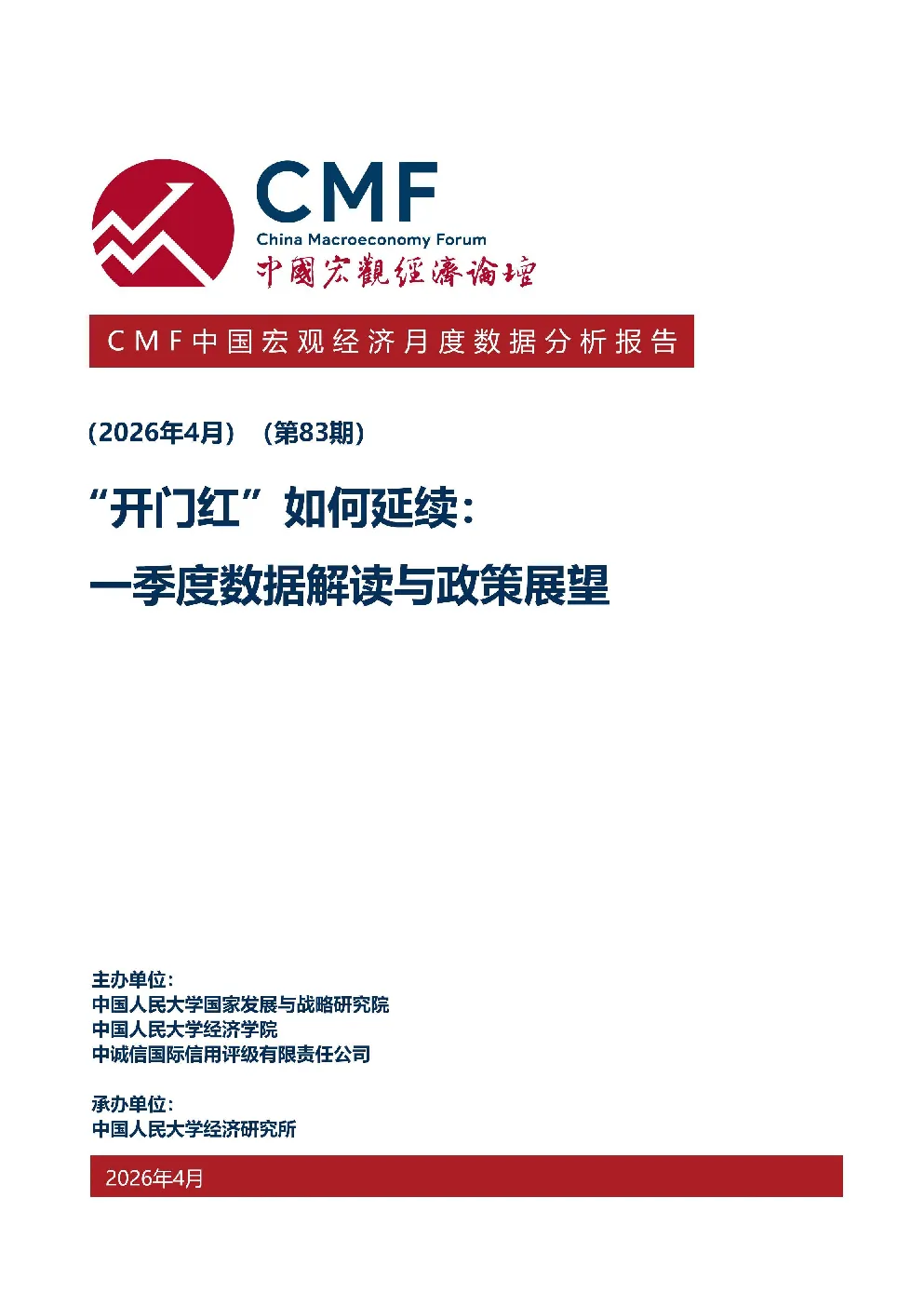 CMF
China Macroeconomy Forum
中國宏觀經濟論壇

CMF中国宏观经济月度数据分析报告

（2026年4月）（第83期）

“开门红”如何延续：
一季度数据解读与政策展望

主办单位：
中国人民大学国家发展与战略研究院
中国人民大学经济学院
中诚信国际信用评级有限责任公司

承办单位：
中国人民大学经济研究所

2026年4月